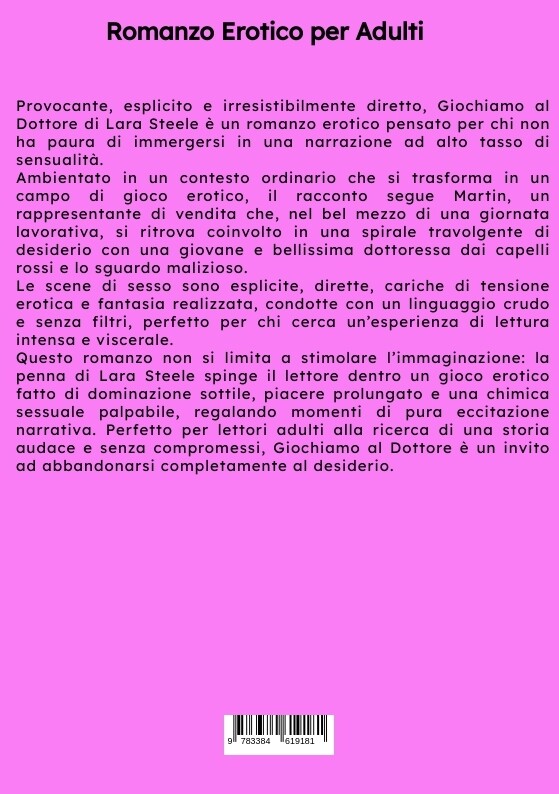 Romanzo Erotico per Adulti

Provocante, esplicito e irresistibilmente diretto, Giochiamo al Dottore di Lara Steele è un romanzo erotico pensato per chi non ha paura di immergersi in una narrazione ad alto tasso di sensualità.
Ambientato in un contesto ordinario che si trasforma in un campo di gioco erotico, il racconto segue Martin, un rappresentante di vendita che, nel bel mezzo di una giornata lavorativa, si ritrova coinvolto in una spirale travolgente di desiderio con una giovane e bellissima dottoressa dai capelli rossi e lo sguardo malizioso.
Le scene di sesso sono esplicite, dirette, cariche di tensione erotica e fantasia realizzata, condotte con un linguaggio crudo e senza filtri, perfetto per chi cerca un'esperienza di lettura intensa e viscerale.
Questo romanzo non si limita a stimolare l'immaginazione: la penna di Lara Steele spinge il lettore dentro un gioco erotico fatto di dominazione sottile, piacere prolungato e una chimica sessuale palpabile, regalando momenti di pura eccitazione narrativa. Perfetto per lettori adulti alla ricerca di una storia audace e senza compromessi, Giochiamo al Dottore è un invito ad abbandonarsi completamente al desiderio.

9 783384 619181